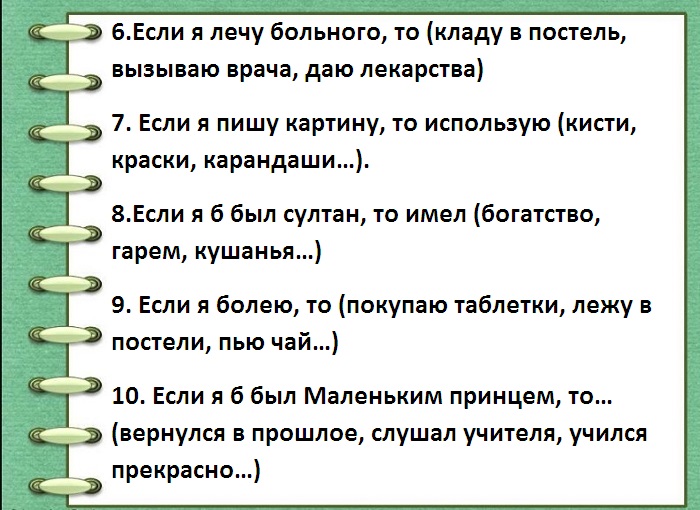 6.Если я лечу больного, то (кладу в постель, вызываю врача, даю лекарства)

7. Если я пишу картину, то использую (кисти, краски, карандаши…).

8.Если я б был султан, то имел (богатство, гарем, кушанья…)

9. Если я болею, то (покупаю таблетки, лежу в постели, пью чай…)

10. Если я б был Маленьким принцем, то… (вернулся в прошлое, слушал учителя, учился прекрасно…)